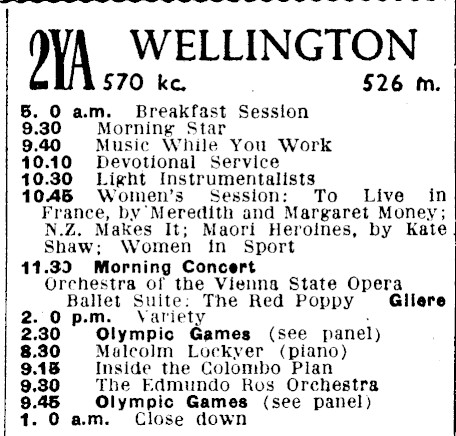 2YA WELLINGTON
570 kc. 526 m.

5. 0 a.m. Breakfast Session
9.30 Morning Star
9.40 Music While You Work
10.10 Devotional Service
10.30 Light Instrumentalists
10.45 Women's Session: To Live in France, by Meredith and Margaret Money; N.Z. Makes It; Maori Heroines, by Kate Shaw; Women in Sport
11.30 Morning Concert
Orchestra of the Vienna State Opera
Ballet Suite: The Red Poppy Gliere
2. 0 p.m. Variety
2.30 Olympic Games (see panel)
8.30 Malcolm Lockyer (piano)
9.15 Inside the Colombo Plan
9.30 The Edmundo Ros Orchestra
9.45 Olympic Games (see panel)
1. 0 a.m. Close down